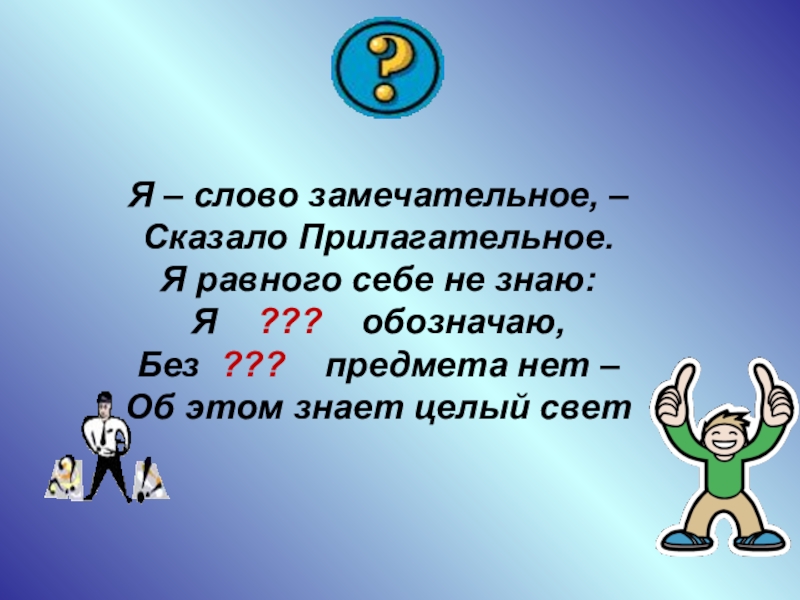 ?

Я – слово замечательное, –
Сказало Прилагательное.
Я равного себе не знаю:
Я ??? обозначаю,
Без ??? предмета нет –
Об этом знает целый свет

?
!